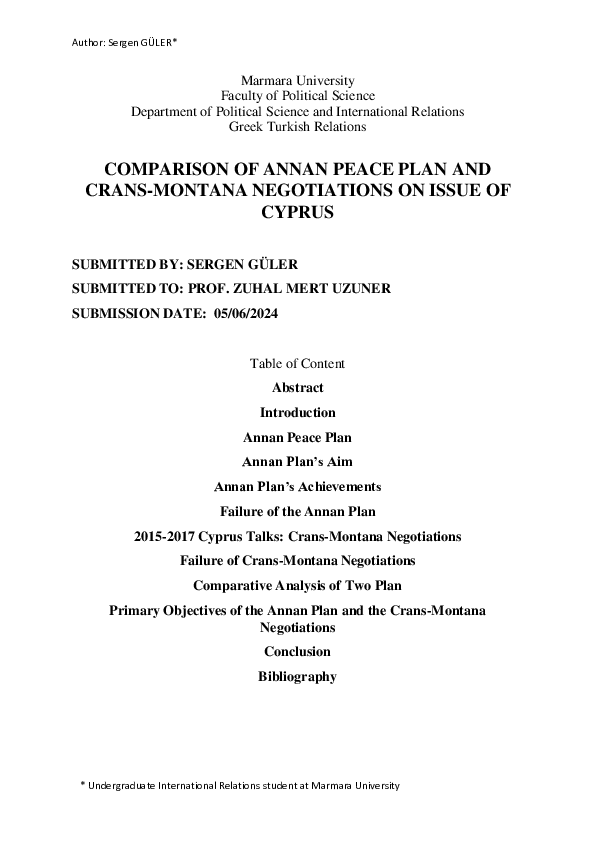 Author: Sergen GÜLER*

Marmara University
Faculty of Political Science
Department of Political Science and International Relations
Greek Turkish Relations

COMPARISON OF ANNAN PEACE PLAN AND CRANS-MONTANA NEGOTIATIONS ON ISSUE OF CYPRUS

SUBMITTED BY: SERGEN GÜLER

SUBMITTED TO: PROF. ZUHAL MERT UZUNER

SUBMISSION DATE: 05/06/2024

Table of Content

Abstract

Introduction

Annan Peace Plan

Annan Plan's Aim

Annan Plan's Achievements

Failure of the Annan Plan

2015-2017 Cyprus Talks: Crans-Montana Negotiations

Failure of Crans-Montana Negotiations

Comparative Analysis of Two Plan

Primary Objectives of the Annan Plan and the Crans-Montana Negotiations

Conclusion

Bibliography

* Undergraduate International Relations student at Marmara University